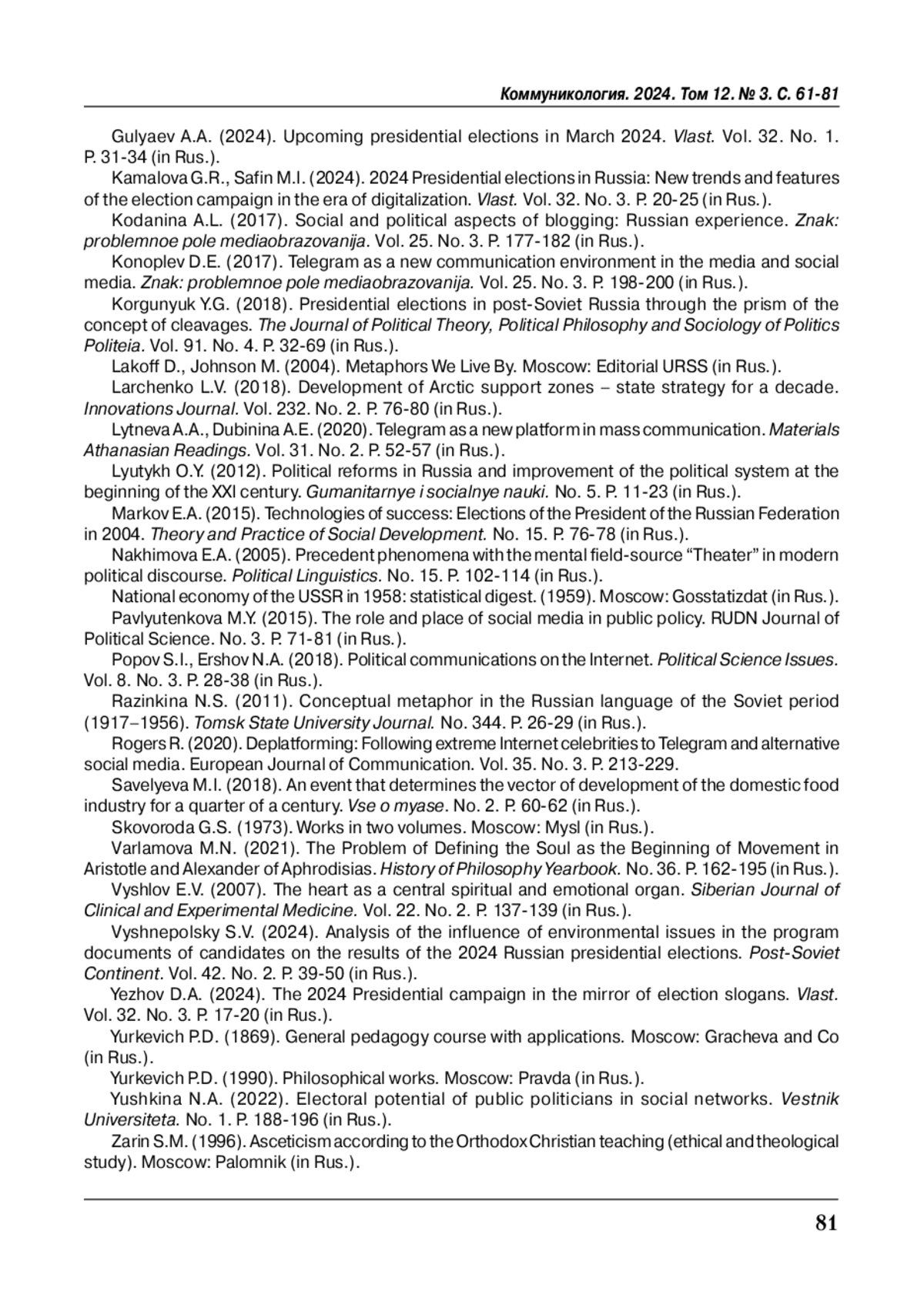 Коммуникология. 2024. Том 12. № 3. С. 61-81

Gulyaev A.A. (2024). Upcoming presidential elections in March 2024. Vlast. Vol. 32. No. 1. P. 31-34 (in Rus.).

Kamalova G.R., Safin M.I. (2024). 2024 Presidential elections in Russia: New trends and features of the election campaign in the era of digitalization. Vlast. Vol. 32. No. 3. P. 20-25 (in Rus.).

Kodanina A.L. (2017). Social and political aspects of blogging: Russian experience. Znak: problemnoe pole mediaobrazovanija. Vol. 25. No. 3. P. 177-182 (in Rus.).

Konoplev D.E. (2017). Telegram as a new communication environment in the media and social media. Znak: problemnoe pole mediaobrazovanija. Vol. 25. No. 3. P. 198-200 (in Rus.).

Korgunyuk Y.G. (2018). Presidential elections in post-Soviet Russia through the prism of the concept of cleavages. The Journal of Political Theory, Political Philosophy and Sociology of Politics Politeia. Vol. 91. No. 4. P. 32-69 (in Rus.).

Lakoff D., Johnson M. (2004). Metaphors We Live By. Moscow: Editorial URSS (in Rus.).

Larchenko L.V. (2018). Development of Arctic support zones – state strategy for a decade. Innovations Journal. Vol. 232. No. 2. P. 76-80 (in Rus.).

Lytneva A.A., Dubinina A.E. (2020). Telegram as a new platform in mass communication. Materials Athanasian Readings. Vol. 31. No. 2. P. 52-57 (in Rus.).

Lyutykh O.Y. (2012). Political reforms in Russia and improvement of the political system at the beginning of the XXI century. Gumanitarnye i socialnye nauki. No. 5. P. 11-23 (in Rus.).

Markov E.A. (2015). Technologies of success: Elections of the President of the Russian Federation in 2004. Theory and Practice of Social Development. No. 15. P. 76-78 (in Rus.).

Nakhimova E.A. (2005). Precedent phenomena with the mental field-source “Theater” in modern political discourse. Political Linguistics. No. 15. P. 102-114 (in Rus.).

National economy of the USSR in 1958: statistical digest. (1959). Moscow: Gosstatizdat (in Rus.).

Pavlyutenkova M.Y. (2015). The role and place of social media in public policy. RUDN Journal of Political Science. No. 3. P. 71-81 (in Rus.).

Popov S.I., Ershov N.A. (2018). Political communications on the Internet. Political Science Issues. Vol. 8. No. 3. P. 28-38 (in Rus.).

Razinkina N.S. (2011). Conceptual metaphor in the Russian language of the Soviet period (1917–1956). Tomsk State University Journal. No. 344. P. 26-29 (in Rus.).

Rogers R. (2020). Deplatforming: Following extreme Internet celebrities to Telegram and alternative social media. European Journal of Communication. Vol. 35. No. 3. P. 213-229.

Savelyeva M.I. (2018). An event that determines the vector of development of the domestic food industry for a quarter of a century. Vse o myase. No. 2. P. 60-62 (in Rus.).

Skovoroda G.S. (1973). Works in two volumes. Moscow: Mysl (in Rus.).

Varlamova M.N. (2021). The Problem of Defining the Soul as the Beginning of Movement in Aristotle and Alexander of Aphrodisias. History of Philosophy Yearbook. No. 36. P. 162-195 (in Rus.).

Vyshlov E.V. (2007). The heart as a central spiritual and emotional organ. Siberian Journal of Clinical and Experimental Medicine. Vol. 22. No. 2. P. 137-139 (in Rus.).

Vyshnepolsky S.V. (2024). Analysis of the influence of environmental issues in the program documents of candidates on the results of the 2024 Russian presidential elections. Post-Soviet Continent. Vol. 42. No. 2. P. 39-50 (in Rus.).

Yezhov D.A. (2024). The 2024 Presidential campaign in the mirror of election slogans. Vlast. Vol. 32. No. 3. P. 17-20 (in Rus.).

Yurkevich P.D. (1869). General pedagogy course with applications. Moscow: Gracheva and Co (in Rus.).

Yurkevich P.D. (1990). Philosophical works. Moscow: Pravda (in Rus.).

Yushkina N.A. (2022). Electoral potential of public politicians in social networks. Vestnik Universiteta. No. 1. P. 188-196 (in Rus.).

Zarin S.M. (1996). Asceticism according to the Orthodox Christian teaching (ethical and theological study). Moscow: Palomnik (in Rus.).

81